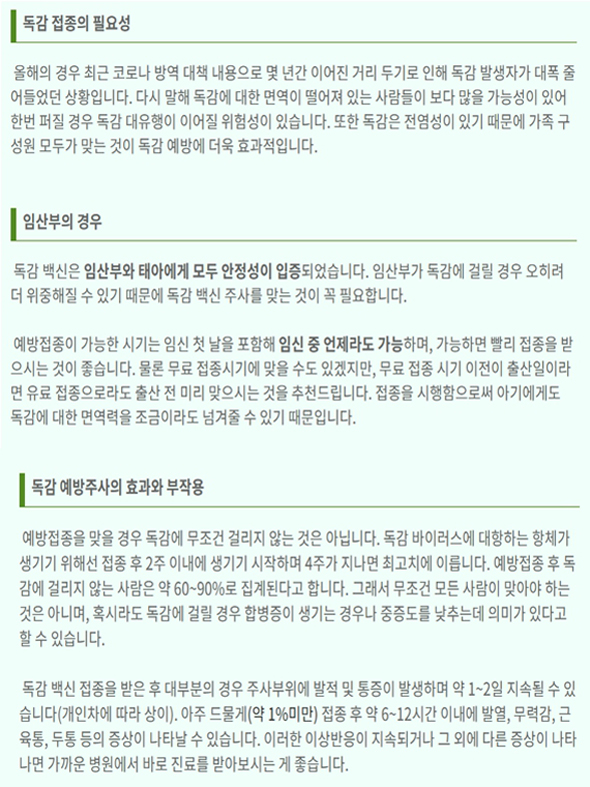 독감 접종의 필요성

올해의 경우 최근 코로나 방역 대책 내용으로 몇 년간 이어진 거리 두기로 인해 독감 발생자가 대폭 줄어들었던 상황입니다. 다시 말해 독감에 대한 면역이 떨어져 있는 사람들이 보다 많을 가능성이 있어 한번 퍼질 경우 독감 대유행이 이어질 위험성이 있습니다. 또한 독감은 전염성이 있기 때문에 가족 구성원 모두가 맞는 것이 독감 예방에 더욱 효과적입니다.

임산부의 경우

독감 백신은 임산부와 태아에게 모두 안정성이 입증되었습니다. 임산부가 독감에 걸릴 경우 오히려 더 위중해질 수 있기 때문에 독감 백신 주사를 맞는 것이 꼭 필요합니다.

예방접종이 가능한 시기는 임신 첫 날을 포함해 임신 중 언제라도 가능하며, 가능하면 빨리 접종을 받으시는 것이 좋습니다. 물론 무료 접종시기에 맞을 수도 있겠지만, 무료 접종 시기 이전이 출산일이라면 유료 접종으로라도 출산 전 미리 맞으시는 것을 추천드립니다. 접종을 시행함으로써 아기에게도 독감에 대한 면역력을 조금이라도 넘겨줄 수 있기 때문입니다.

독감 예방주사의 효과와 부작용

예방접종을 맞을 경우 독감에 무조건 걸리지 않는 것은 아닙니다. 독감 바이러스에 대항하는 항체가 생기기 위해선 접종 후 2주 이내에 생기기 시작하며 4주가 지나면 최고치에 이릅니다. 예방접종 후 독감에 걸리지 않는 사람은 약 60~90%로 집계된다고 합니다. 그래서 무조건 모든 사람이 맞아야 하는 것은 아니며, 혹시라도 독감에 걸릴 경우 합병증이 생기는 경우나 중증도를 낮추는데 의미가 있다고 할 수 있습니다.

독감 백신 접종을 받은 후 대부분의 경우 주사부위에 발적 및 통증이 발생하며 약 1~2일 지속될 수 있습니다(개인차에 따라 상이). 아주 드물게(약 1%미만) 접종 후 약 6~12시간 이내에 발열, 무력감, 근육통, 두통 등의 증상이 나타날 수 있습니다. 이러한 이상반응이 지속되거나 그 외에 다른 증상이 나타나면 가까운 병원에서 바로 진료를 받아보시는 게 좋습니다.